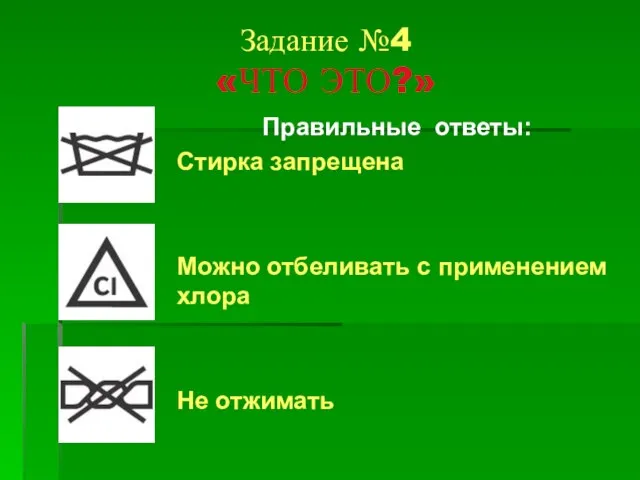 Задание №4
«ЧТО ЭТО?»

Правильные ответы:

Стирка запрещена

Cl

Можно отбеливать с применением хлора

Не отжимать